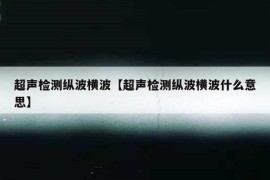 超声检测纵波横波【超声检测纵波横波什么意思】